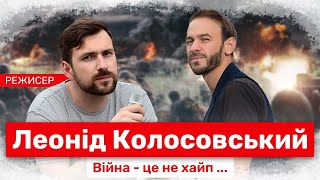 РЕЖИСЕР

Леонід Колосовський

Війна - це не хайп ...